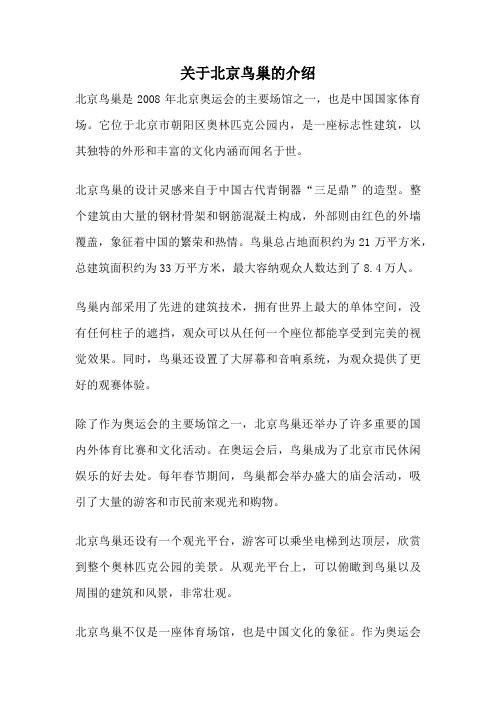 关于北京鸟巢的介绍

北京鸟巢是 2008 年北京奥运会的主要场馆之一，也是中国国家体育场。它位于北京市朝阳区奥林匹克公园内，是一座标志性建筑，以其独特的外形和丰富的文化内涵而闻名于世。

北京鸟巢的设计灵感来自于中国古代青铜器“三足鼎”的造型。整个建筑由大量的钢材骨架和钢筋混凝土构成，外部则由红色的外墙覆盖，象征着中国的繁荣和热情。鸟巢总占地面积约为 21 万平方米，总建筑面积约为 33 万平方米，最大容纳观众人数达到了 8.4 万人。

鸟巢内部采用了先进的建筑技术，拥有世界上最大的单体空间，没有任何柱子的遮挡，观众可以从任何一个座位都能享受到完美的视觉效果。同时，鸟巢还设置了大屏幕和音响系统，为观众提供了更好的观赛体验。

除了作为奥运会的主要场馆之一，北京鸟巢还举办了许多重要的国内外体育比赛和文化活动。在奥运会后，鸟巢成为了北京市民休闲娱乐的好去处。每年春节期间，鸟巢都会举办盛大的庙会活动，吸引了大量的游客和市民前来观光和购物。

北京鸟巢还设有一个观光平台，游客可以乘坐电梯到达顶层，欣赏到整个奥林匹克公园的美景。从观光平台上，可以俯瞰到鸟巢以及周围的建筑和风景，非常壮观。

北京鸟巢不仅是一座体育场馆，也是中国文化的象征。作为奥运会